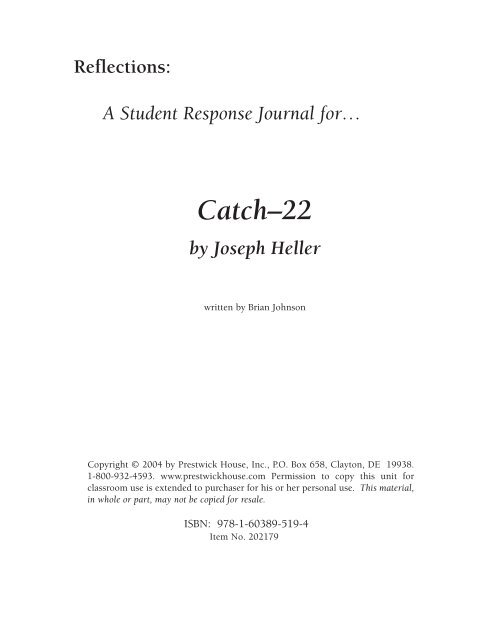 Reflections:

A Student Response Journal for…

Catch–22

by Joseph Heller

written by Brian Johnson

Copyright © 2004 by Prestwick House, Inc., P.O. Box 658, Clayton, DE 19938. 1-800-932-4593. www.prestwickhouse.com Permission to copy this unit for classroom use is extended to purchaser for his or her personal use. This material, in whole or part, may not be copied for resale.

ISBN: 978-1-60389-519-4
Item No. 202179